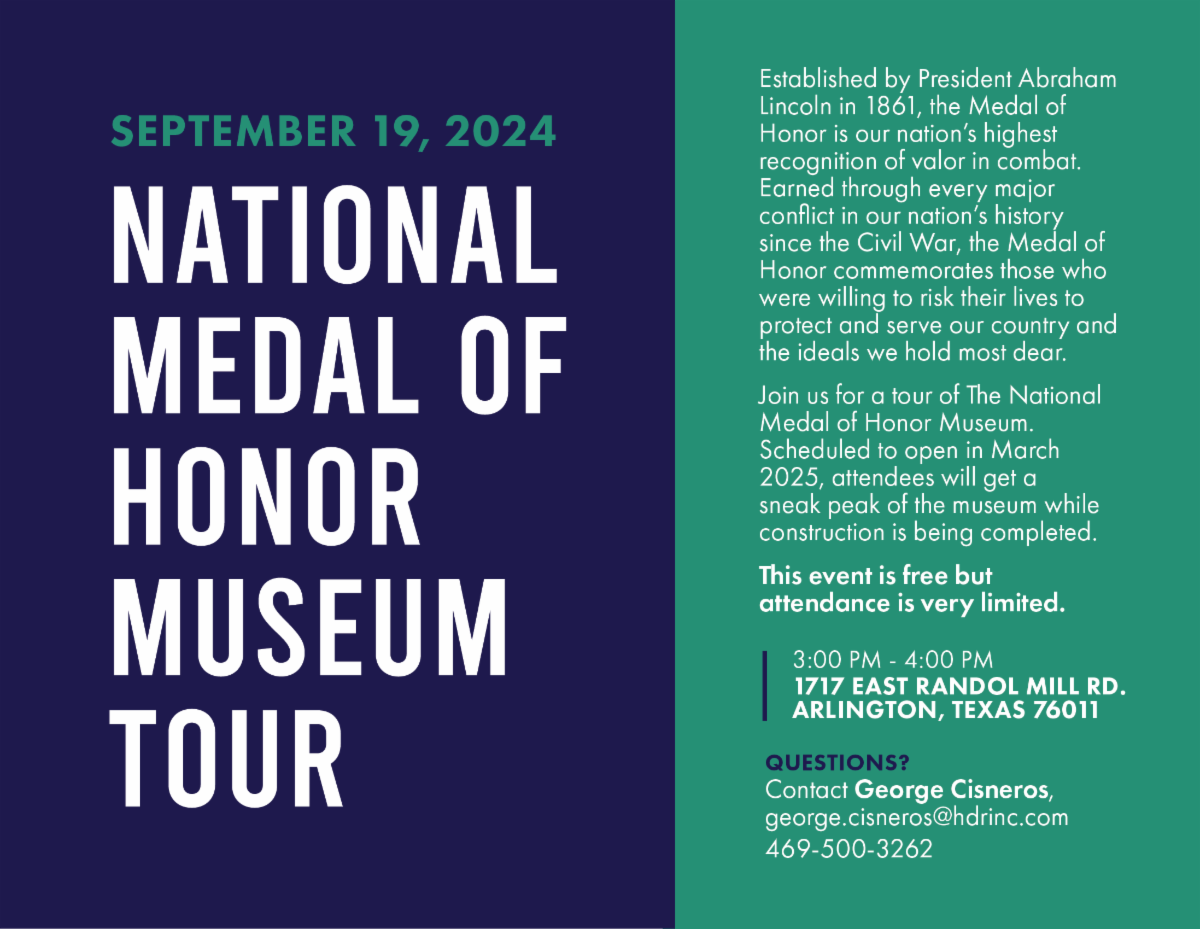 SEPTEMBER 19, 2024

NATIONAL MEDAL OF HONOR MUSEUM TOUR

Established by President Abraham Lincoln in 1861, the Medal of Honor is our nation's highest recognition of valor in combat. Earned through every major conflict in our nation's history since the Civil War, the Medal of Honor commemorates those who were willing to risk their lives to protect and serve our country and the ideals we hold most dear.

Join us for a tour of The National Medal of Honor Museum. Scheduled to open in March 2025, attendees will get a sneak peak of the museum while construction is being completed.

This event is free but attendance is very limited.

3:00 PM - 4:00 PM
1717 EAST RANDOL MILL RD.
ARLINGTON, TEXAS 76011

QUESTIONS?
Contact George Cisneros,
george.cisneros@hdrinc.com
469-500-3262